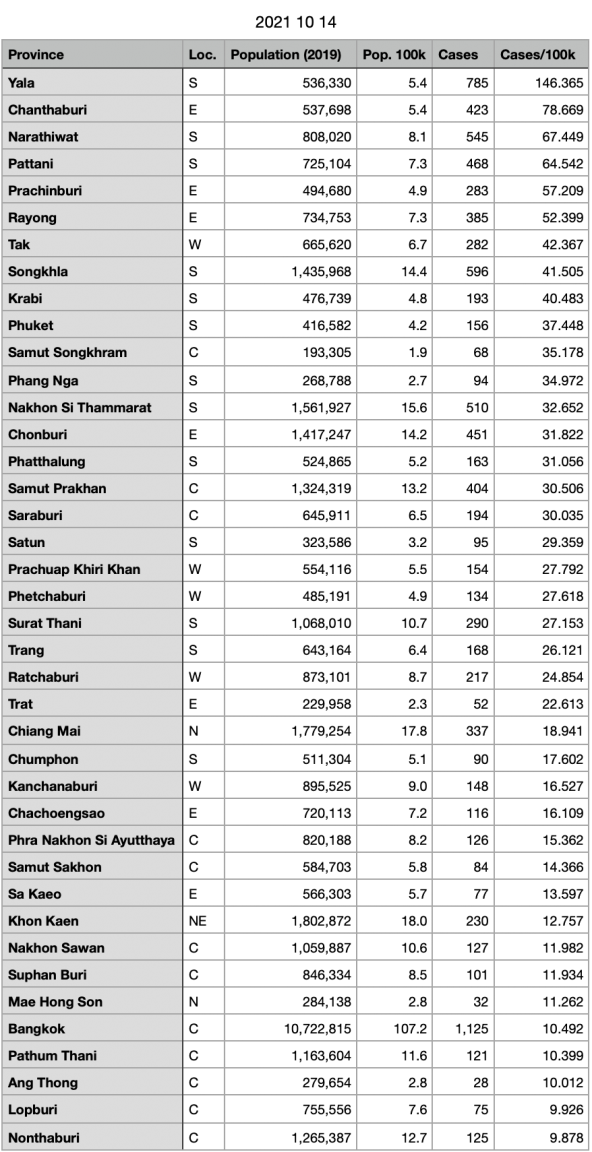 2021 10 14

| Province | Loc. | Population (2019) | Pop. 100k | Cases | Cases/100k |
|---|---|---|---|---|---|
| Yala | S | 536,330 | 5.4 | 785 | 146.365 |
| Chanthaburi | E | 537,698 | 5.4 | 423 | 78.669 |
| Narathiwat | S | 808,020 | 8.1 | 545 | 67.449 |
| Pattani | S | 725,104 | 7.3 | 468 | 64.542 |
| Prachinburi | E | 494,680 | 4.9 | 283 | 57.209 |
| Rayong | E | 734,753 | 7.3 | 385 | 52.399 |
| Tak | W | 665,620 | 6.7 | 282 | 42.367 |
| Songkhla | S | 1,435,968 | 14.4 | 596 | 41.505 |
| Krabi | S | 476,739 | 4.8 | 193 | 40.483 |
| Phuket | S | 416,582 | 4.2 | 156 | 37.448 |
| Samut Songkhram | C | 193,305 | 1.9 | 68 | 35.178 |
| Phang Nga | S | 268,788 | 2.7 | 94 | 34.972 |
| Nakhon Si Thammarat | S | 1,561,927 | 15.6 | 510 | 32.652 |
| Chonburi | E | 1,417,247 | 14.2 | 451 | 31.822 |
| Phatthalung | S | 524,865 | 5.2 | 163 | 31.056 |
| Samut Prakhan | C | 1,324,319 | 13.2 | 404 | 30.506 |
| Saraburi | C | 645,911 | 6.5 | 194 | 30.035 |
| Satun | S | 323,586 | 3.2 | 95 | 29.359 |
| Prachuap Khiri Khan | W | 554,116 | 5.5 | 154 | 27.792 |
| Phetchaburi | W | 485,191 | 4.9 | 134 | 27.618 |
| Surat Thani | S | 1,068,010 | 10.7 | 290 | 27.153 |
| Trang | S | 643,164 | 6.4 | 168 | 26.121 |
| Ratchaburi | W | 873,101 | 8.7 | 217 | 24.854 |
| Trat | E | 229,958 | 2.3 | 52 | 22.613 |
| Chiang Mai | N | 1,779,254 | 17.8 | 337 | 18.941 |
| Chumphon | S | 511,304 | 5.1 | 90 | 17.602 |
| Kanchanaburi | W | 895,525 | 9.0 | 148 | 16.527 |
| Chachoengsao | E | 720,113 | 7.2 | 116 | 16.109 |
| Phra Nakhon Si Ayutthaya | C | 820,188 | 8.2 | 126 | 15.362 |
| Samut Sakhon | C | 584,703 | 5.8 | 84 | 14.366 |
| Sa Kaeo | E | 566,303 | 5.7 | 77 | 13.597 |
| Khon Kaen | NE | 1,802,872 | 18.0 | 230 | 12.757 |
| Nakhon Sawan | C | 1,059,887 | 10.6 | 127 | 11.982 |
| Suphan Buri | C | 846,334 | 8.5 | 101 | 11.934 |
| Mae Hong Son | N | 284,138 | 2.8 | 32 | 11.262 |
| Bangkok | C | 10,722,815 | 107.2 | 1,125 | 10.492 |
| Pathum Thani | C | 1,163,604 | 11.6 | 121 | 10.399 |
| Ang Thong | C | 279,654 | 2.8 | 28 | 10.012 |
| Lopburi | C | 755,556 | 7.6 | 75 | 9.926 |
| Nonthaburi | C | 1,265,387 | 12.7 | 125 | 9.878 |